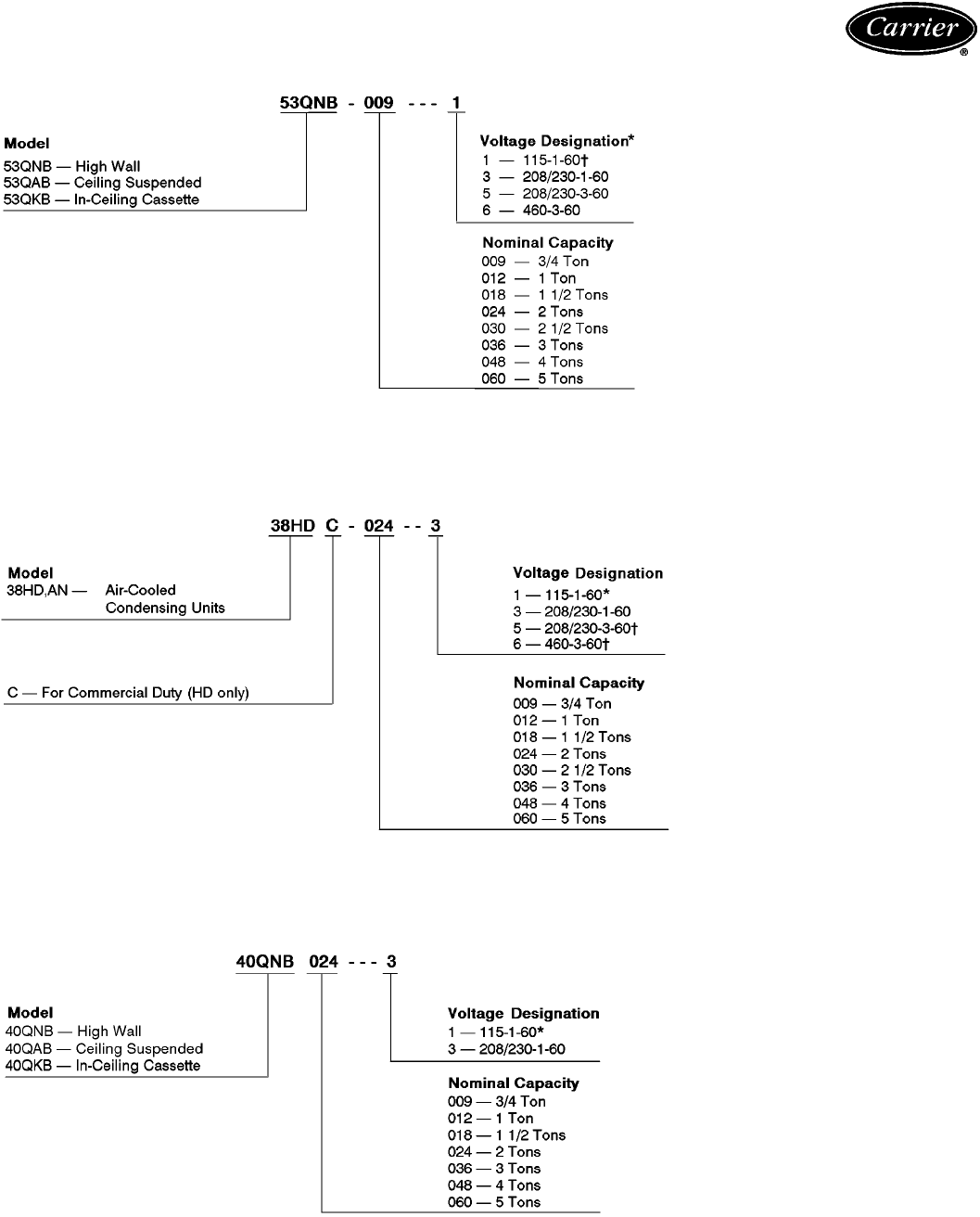 Carrier
®

53QNB - 009 - - - 1

Model
53QNB — High Wall
53QAB — Ceiling Suspended
53QKB — In-Ceiling Cassette

Voltage Designation*
1 — 115-1-60†
3 — 208/230-1-60
5 — 208/230-3-60
6 — 460-3-60

Nominal Capacity
009 — 3/4 Ton
012 — 1 Ton
018 — 1 1/2 Tons
024 — 2 Tons
030 — 2 1/2 Tons
036 — 3 Tons
048 — 4 Tons
060 — 5 Tons

38HD C - 024 - - 3

Model
38HD,AN — Air-Cooled Condensing Units

C — For Commercial Duty (HD only)

Voltage Designation
1 — 115-1-60*
3 — 208/230-1-60
5 — 208/230-3-60†
6 — 460-3-60†

Nominal Capacity
009 — 3/4 Ton
012 — 1 Ton
018 — 1 1/2 Tons
024 — 2 Tons
030 — 2 1/2 Tons
036 — 3 Tons
048 — 4 Tons
060 — 5 Tons

40QNB 024 - - - 3

Model
40QNB — High Wall
40QAB — Ceiling Suspended
40QKB — In-Ceiling Cassette

Voltage Designation
1 — 115-1-60*
3 — 208/230-1-60

Nominal Capacity
009 — 3/4 Ton
012 — 1 Ton
018 — 1 1/2 Tons
024 — 2 Tons
036 — 3 Tons
048 — 4 Tons
060 — 5 Tons